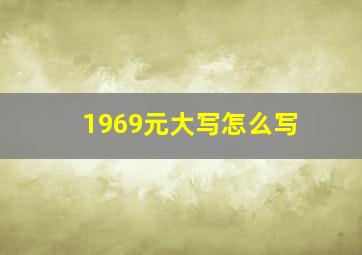 1969元大写怎么写